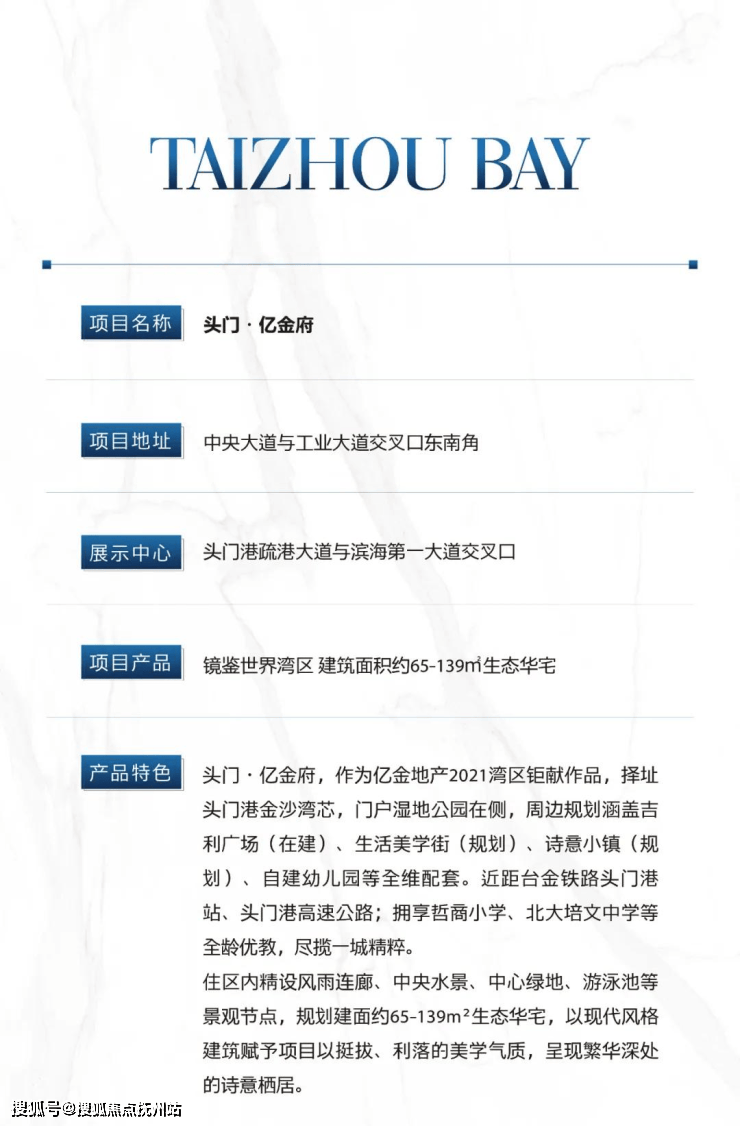 TAIZHOU BAY

项目名称 头门·亿金府

项目地址 中央大道与工业大道交叉口东南角

展示中心 头门港疏港大道与滨海第一大道交叉口

项目产品 镜鉴世界湾区 建筑面积约65-139㎡生态华宅

产品特色 头门·亿金府，作为亿金地产2021湾区钜献作品，择址头门港金沙湾芯，门户湿地公园在侧，周边规划涵盖吉利广场（在建）、生活美学街（规划）、诗意小镇（规划）、自建幼儿园等全维配套。近距台金铁路头门港站、头门港高速公路；拥享哲商小学、北大培文中学等全龄优教，尽揽一城精粹。

住区内精设风雨连廊、中央水景、中心绿地、游泳池等景观节点，规划建面约65-139m²生态华宅，以现代风格建筑赋予项目以挺拔、利落的美学气质，呈现繁华深处的诗意栖居。

搜狐号@搜狐焦点抚州站